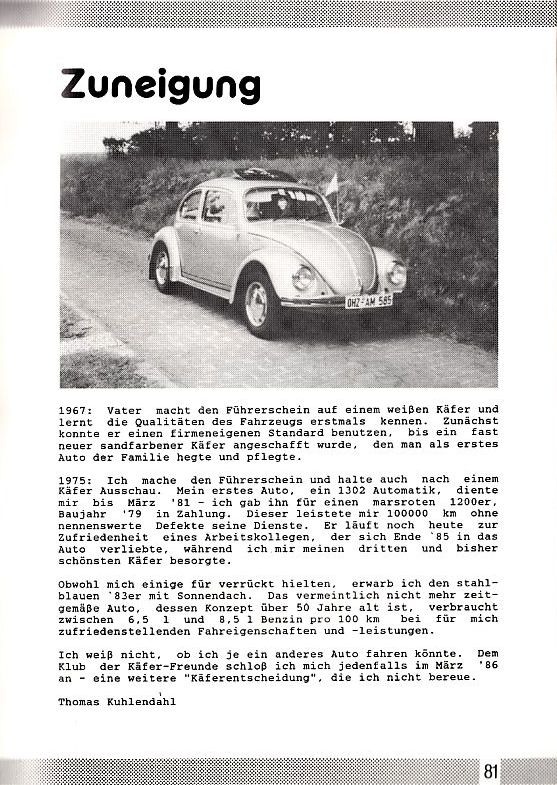 Zuneigung

OHZ-AM 585

1967: Vater macht den Führerschein auf einem weißen Käfer und lernt die Qualitäten des Fahrzeugs erstmals kennen. Zunächst konnte er einen firmeneigenen Standard benutzen, bis ein fast neuer sandfarbener Käfer angeschafft wurde, den man als erstes Auto der Familie hegte und pflegte.

1975: Ich mache den Führerschein und halte auch nach einem Käfer Ausschau. Mein erstes Auto, ein 1302 Automatik, diente mir bis März '81 - ich gab ihn für einen marsroten 1200er, Baujahr '79 in Zahlung. Dieser leistete mir 100000 km ohne nennenswerte Defekte seine Dienste. Er läuft noch heute zur Zufriedenheit eines Arbeitskollegen, der sich Ende '85 in das Auto verliebte, während ich mir meinen dritten und bisher schönsten Käfer besorgte.

Obwohl mich einige für verrückt hielten, erwarb ich den stahlblauen '83er mit Sonnendach. Das vermeintlich nicht mehr zeitgemäße Auto, dessen Konzept über 50 Jahre alt ist, verbraucht zwischen 6,5 l und 8,5 l Benzin pro 100 km bei für mich zufriedenstellenden Fahreigenschaften und -leistungen.

Ich weiß nicht, ob ich je ein anderes Auto fahren könnte. Dem Klub der Käfer-Freunde schloß ich mich jedenfalls im März '86 an - eine weitere "Käferentscheidung", die ich nicht bereue.

Thomas Kuhlendahl

81